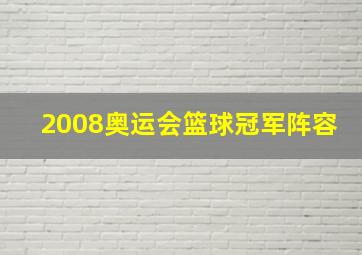 2008奥运会篮球冠军阵容